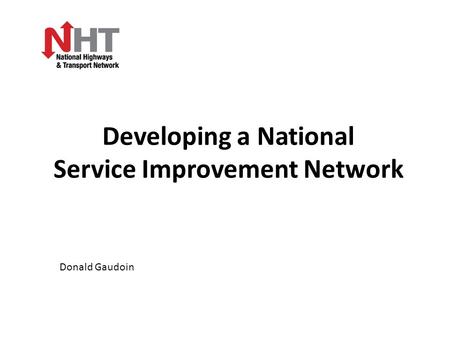 NHT
National Highways
& Transport Network

Developing a National Service Improvement Network

Donald Gaudoin